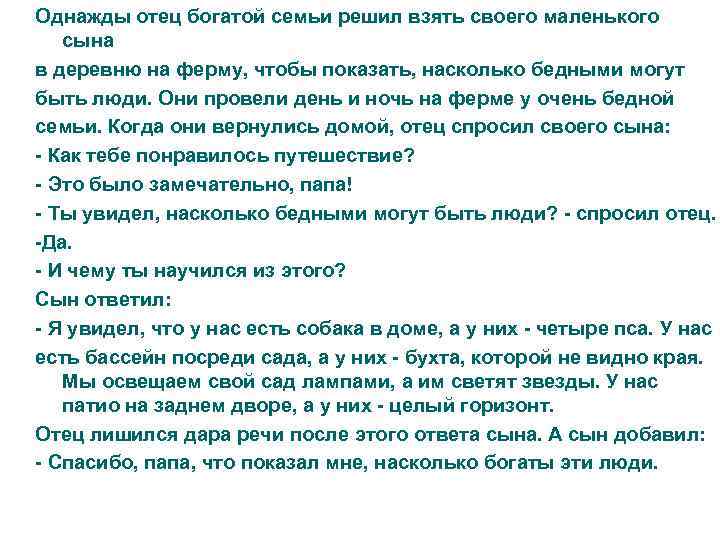 Однажды отец богатой семьи решил взять своего маленького сына

в деревню на ферму, чтобы показать, насколько бедными могут быть люди. Они провели день и ночь на ферме у очень бедной семьи. Когда они вернулись домой, отец спросил своего сына:

- Как тебе понравилось путешествие?

- Это было замечательно, папа!

- Ты увидел, насколько бедными могут быть люди? - спросил отец.

-Да.

- И чему ты научился из этого?

Сын ответил:

- Я увидел, что у нас есть собака в доме, а у них - четыре пса. У нас есть бассейн посреди сада, а у них - бухта, которой не видно края. Мы освещаем свой сад лампами, а им светят звезды. У нас патио на заднем дворе, а у них - целый горизонт.

Отец лишился дара речи после этого ответа сына. А сын добавил:

- Спасибо, папа, что показал мне, насколько богаты эти люди.